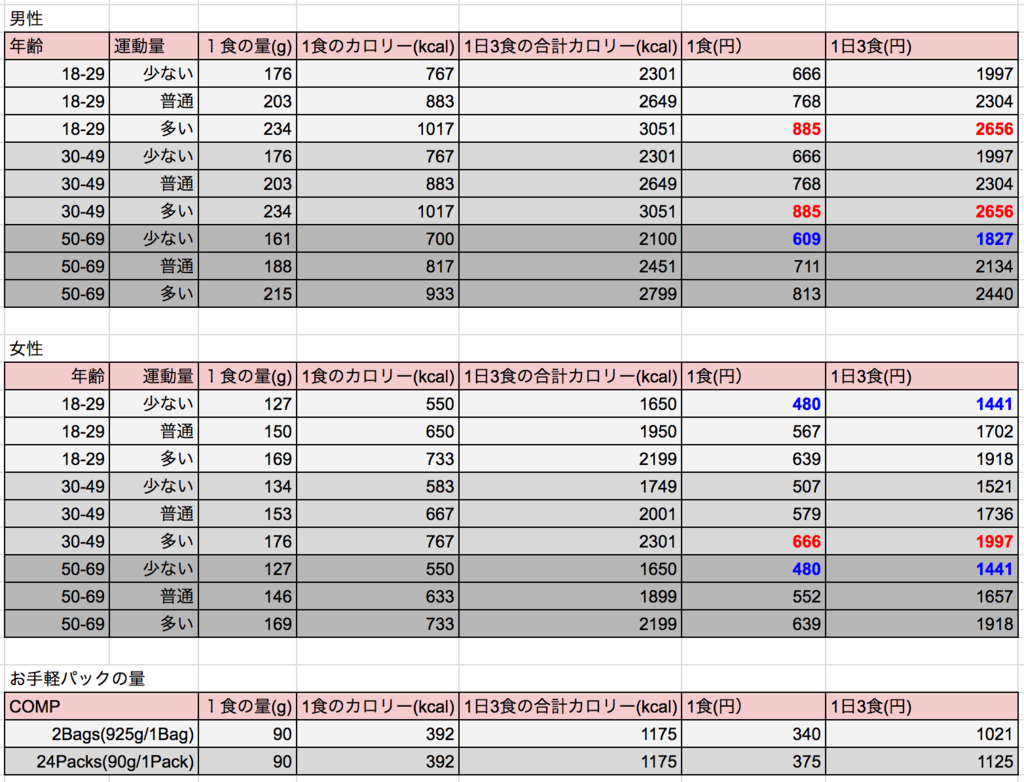 男性

| 年齢 | 運動量 | 1食の量(g) | 1食のカロリー(kcal) | 1日3食の合計カロリー(kcal) | 1食(円) | 1日3食(円) |
|---|---|---|---|---|---|---|
| 18-29 | 少ない | 176 | 767 | 2301 | 666 | 1997 |
| 18-29 | 普通 | 203 | 883 | 2649 | 768 | 2304 |
| 18-29 | 多い | 234 | 1017 | 3051 | 885 | 2656 |
| 30-49 | 少ない | 176 | 767 | 2301 | 666 | 1997 |
| 30-49 | 普通 | 203 | 883 | 2649 | 768 | 2304 |
| 30-49 | 多い | 234 | 1017 | 3051 | 885 | 2656 |
| 50-69 | 少ない | 161 | 700 | 2100 | 609 | 1827 |
| 50-69 | 普通 | 188 | 817 | 2451 | 711 | 2134 |
| 50-69 | 多い | 215 | 933 | 2799 | 813 | 2440 |

女性

| 年齢 | 運動量 | 1食の量(g) | 1食のカロリー(kcal) | 1日3食の合計カロリー(kcal) | 1食(円) | 1日3食(円) |
|---|---|---|---|---|---|---|
| 18-29 | 少ない | 127 | 550 | 1650 | 480 | 1441 |
| 18-29 | 普通 | 150 | 650 | 1950 | 567 | 1702 |
| 18-29 | 多い | 169 | 733 | 2199 | 639 | 1918 |
| 30-49 | 少ない | 134 | 583 | 1749 | 507 | 1521 |
| 30-49 | 普通 | 153 | 667 | 2001 | 579 | 1736 |
| 30-49 | 多い | 176 | 767 | 2301 | 666 | 1997 |
| 50-69 | 少ない | 127 | 550 | 1650 | 480 | 1441 |
| 50-69 | 普通 | 146 | 633 | 1899 | 552 | 1657 |
| 50-69 | 多い | 169 | 733 | 2199 | 639 | 1918 |

お手軽パックの量

| COMP | 1食の量(g) | 1食のカロリー(kcal) | 1日3食の合計カロリー(kcal) | 1食(円) | 1日3食(円) |
|---|---|---|---|---|---|
| 2Bags(925g/1Bag) | 90 | 392 | 1175 | 340 | 1021 |
| 24Packs(90g/1Pack) | 90 | 392 | 1175 | 375 | 1125 |